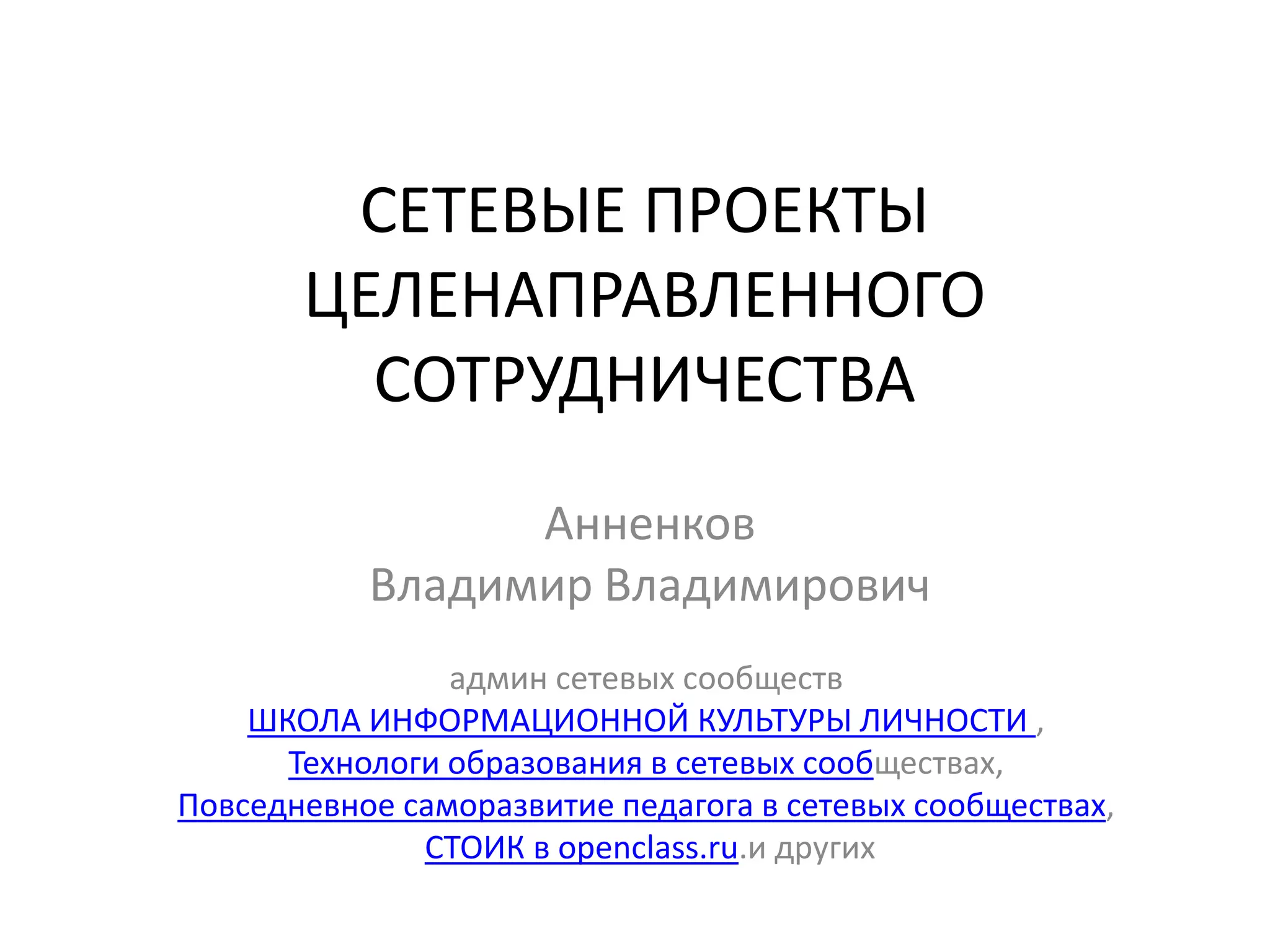 СЕТЕВЫЕ ПРОЕКТЫ ЦЕЛЕНАПРАВЛЕННОГО СОТРУДНИЧЕСТВА

Анненков
Владимир Владимирович

админ сетевых сообществ
ШКОЛА ИНФОРМАЦИОННОЙ КУЛЬТУРЫ ЛИЧНОСТИ ,
Технологи образования в сетевых сообществах,
Повседневное саморазвитие педагога в сетевых сообществах,
СТОИК в openclass.ru.и других